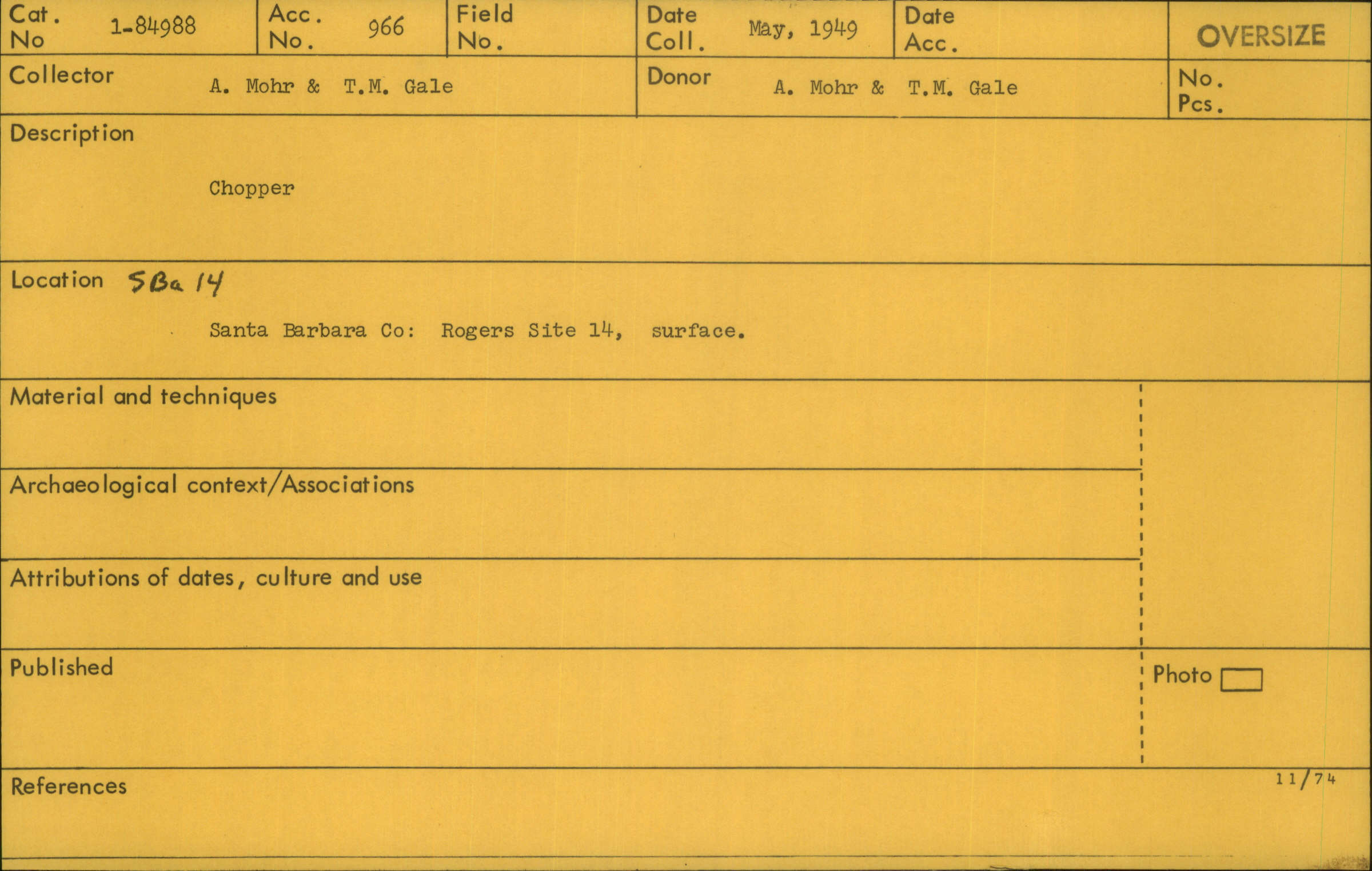 Cat. No 1-84988

Acc. No. 966

Field No.

Date Coll. May, 1949

Date Acc.

OVERSIZE

Collector A. Mohr & T.M. Gale

Donor A. Mohr & T.M. Gale

No. Pcs.

Description

Chopper

Location SBa 14

Santa Barbara Co: Rogers Site 14, surface.

Material and techniques

Archaeological context/Associations

Attributions of dates, culture and use

Published

Photo ☐

References

11/74